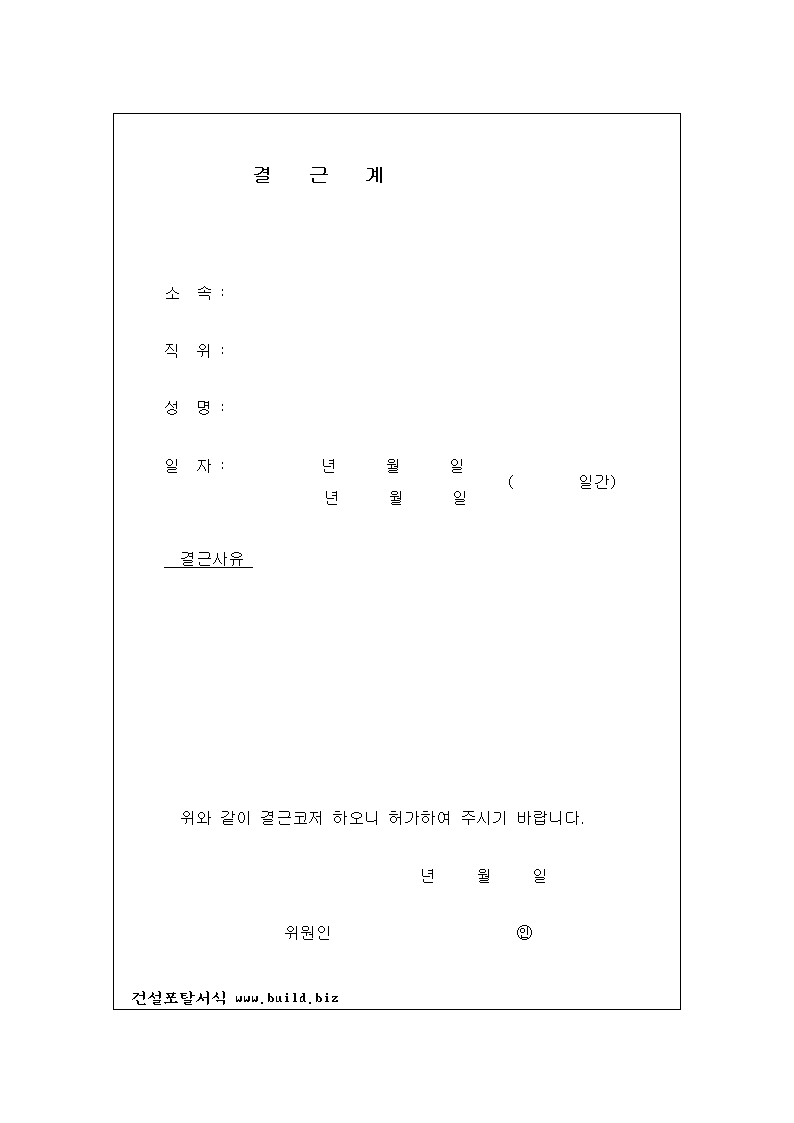 결 근 계

소 속 :

직 위 :

성 명 :

일 자 : 년 월 일
년 월 일 ( 일간)

결근사유

위와 같이 결근코저 하오니 허가하여 주시기 바랍니다.

년 월 일

위원인 ㊞

건설포탈서식 www.build.biz